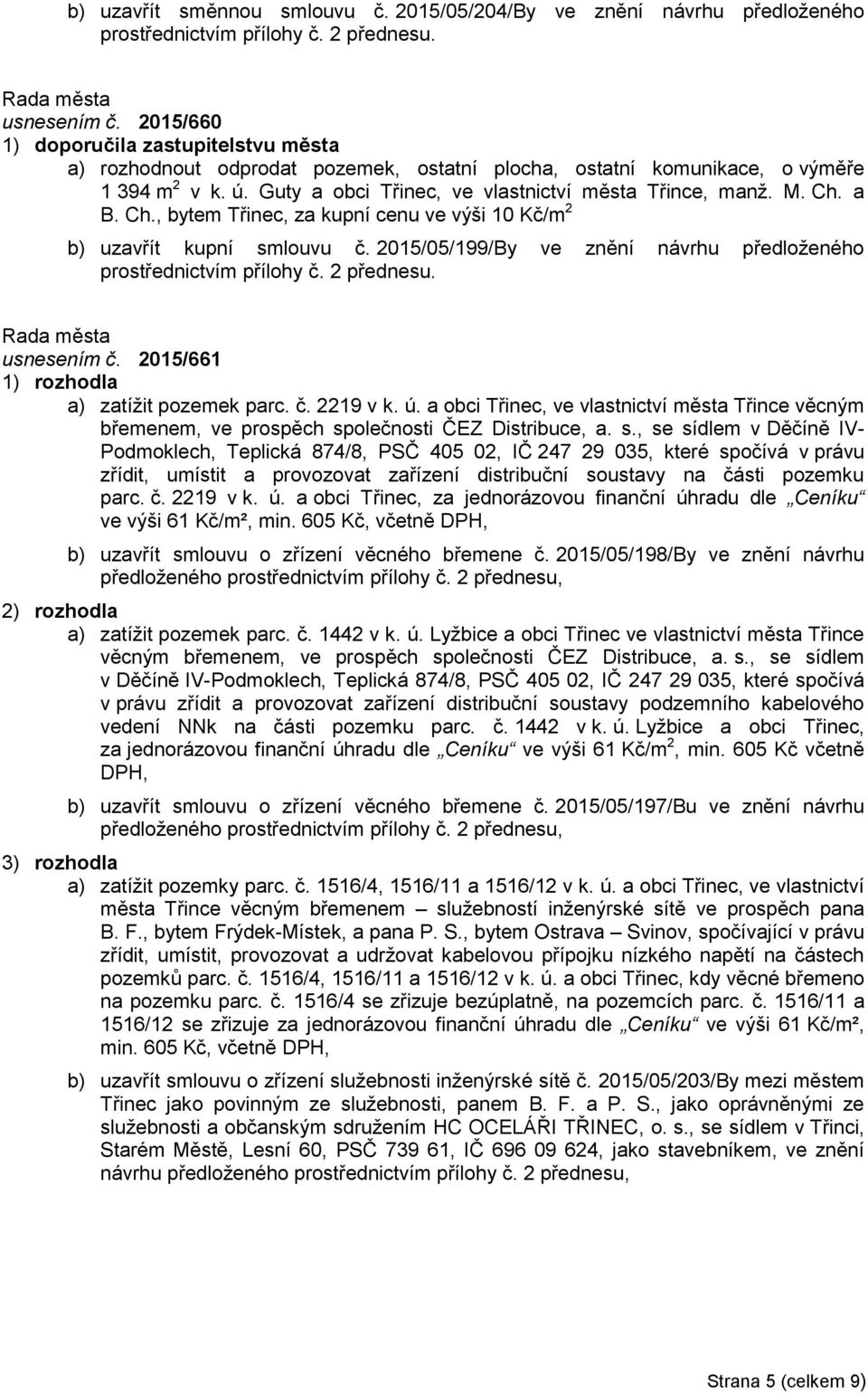 b) uzavřít směnnou smlouvu č. 2015/05/204/By ve znění návrhu předloženého prostřednictvím přílohy č. 2 přednesu.

Rada města
usnesením č. 2015/660
1) doporučila zastupitelstvu města
a) rozhodnout odprodat pozemek, ostatní plocha, ostatní komunikace, o výměře 1 394 m$^2$ v k. ú. Guty a obci Třinec, ve vlastnictví města Třince, manž. M. Ch. a B. Ch., bytem Třinec, za kupní cenu ve výši 10 Kč/m$^2$
b) uzavřít kupní smlouvu č. 2015/05/199/By ve znění návrhu předloženého prostřednictvím přílohy č. 2 přednesu.

Rada města
usnesením č. 2015/661
1) rozhodla
a) zatížit pozemek parc. č. 2219 v k. ú. a obci Třinec, ve vlastnictví města Třince věcným břemenem, ve prospěch společnosti ČEZ Distribuce, a. s., se sídlem v Děčíně IV-Podmoklech, Teplická 874/8, PSČ 405 02, IČ 247 29 035, které spočívá v právu zřídit, umístit a provozovat zařízení distribuční soustavy na části pozemku parc. č. 2219 v k. ú. a obci Třinec, za jednorázovou finanční úhradu dle „Ceníku“ ve výši 61 Kč/m², min. 605 Kč, včetně DPH,
b) uzavřít smlouvu o zřízení věcného břemene č. 2015/05/198/By ve znění návrhu předloženého prostřednictvím přílohy č. 2 přednesu,
2) rozhodla
a) zatížit pozemek parc. č. 1442 v k. ú. Lyžbice a obci Třinec ve vlastnictví města Třince věcným břemenem, ve prospěch společnosti ČEZ Distribuce, a. s., se sídlem v Děčíně IV-Podmoklech, Teplická 874/8, PSČ 405 02, IČ 247 29 035, které spočívá v právu zřídit a provozovat zařízení distribuční soustavy podzemního kabelového vedení NNk na části pozemku parc. č. 1442 v k. ú. Lyžbice a obci Třinec, za jednorázovou finanční úhradu dle „Ceníku“ ve výši 61 Kč/m$^2$, min. 605 Kč včetně DPH,
b) uzavřít smlouvu o zřízení věcného břemene č. 2015/05/197/Bu ve znění návrhu předloženého prostřednictvím přílohy č. 2 přednesu,
3) rozhodla
a) zatížit pozemky parc. č. 1516/4, 1516/11 a 1516/12 v k. ú. a obci Třinec, ve vlastnictví města Třince věcným břemenem – služebností inženýrské sítě ve prospěch pana B. F., bytem Frýdek-Místek, a pana P. S., bytem Ostrava – Svinov, spočívající v právu zřídit, umístit, provozovat a udržovat kabelovou přípojku nízkého napětí na částech pozemků parc. č. 1516/4, 1516/11 a 1516/12 v k. ú. a obci Třinec, kdy věcné břemeno na pozemku parc. č. 1516/4 se zřizuje bezúplatně, na pozemcích parc. č. 1516/11 a 1516/12 se zřizuje za jednorázovou finanční úhradu dle „Ceníku“ ve výši 61 Kč/m², min. 605 Kč, včetně DPH,
b) uzavřít smlouvu o zřízení služebnosti inženýrské sítě č. 2015/05/203/By mezi městem Třinec jako povinným ze služebnosti, panem B. F. a P. S., jako oprávněnými ze služebnosti a občanským sdružením HC OCELÁŘI TŘINEC, o. s., se sídlem v Třinci, Starém Městě, Lesní 60, PSČ 739 61, IČ 696 09 624, jako stavebníkem, ve znění návrhu předloženého prostřednictvím přílohy č. 2 přednesu,

Strana 5 (celkem 9)